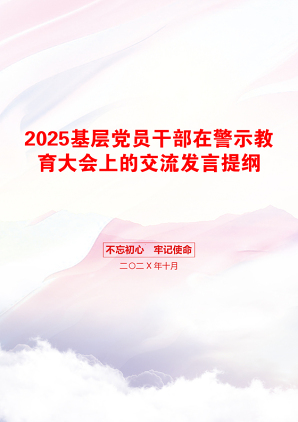 2025基层党员干部在警示教育大会上的交流发言提纲

不忘初心　牢记使命

二〇二X年十月